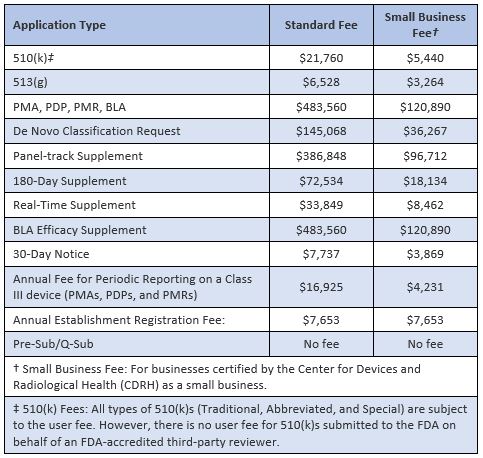 | Application Type | Standard Fee | Small Business Fee† |
|---|---|---|
| 510(k)‡ | \$21,760 | \$5,440 |
| 513(g) | \$6,528 | \$3,264 |
| PMA, PDP, PMR, BLA | \$483,560 | \$120,890 |
| De Novo Classification Request | \$145,068 | \$36,267 |
| Panel-track Supplement | \$386,848 | \$96,712 |
| 180-Day Supplement | \$72,534 | \$18,134 |
| Real-Time Supplement | \$33,849 | \$8,462 |
| BLA Efficacy Supplement | \$483,560 | \$120,890 |
| 30-Day Notice | \$7,737 | \$3,869 |
| Annual Fee for Periodic Reporting on a Class III device (PMAs, PDPs, and PMRs) | \$16,925 | \$4,231 |
| Annual Establishment Registration Fee: | \$7,653 | \$7,653 |
| Pre-Sub/Q-Sub | No fee | No fee |

† Small Business Fee: For businesses certified by the Center for Devices and Radiological Health (CDRH) as a small business.

‡ 510(k) Fees: All types of 510(k)s (Traditional, Abbreviated, and Special) are subject to the user fee. However, there is no user fee for 510(k)s submitted to the FDA on behalf of an FDA-accredited third-party reviewer.